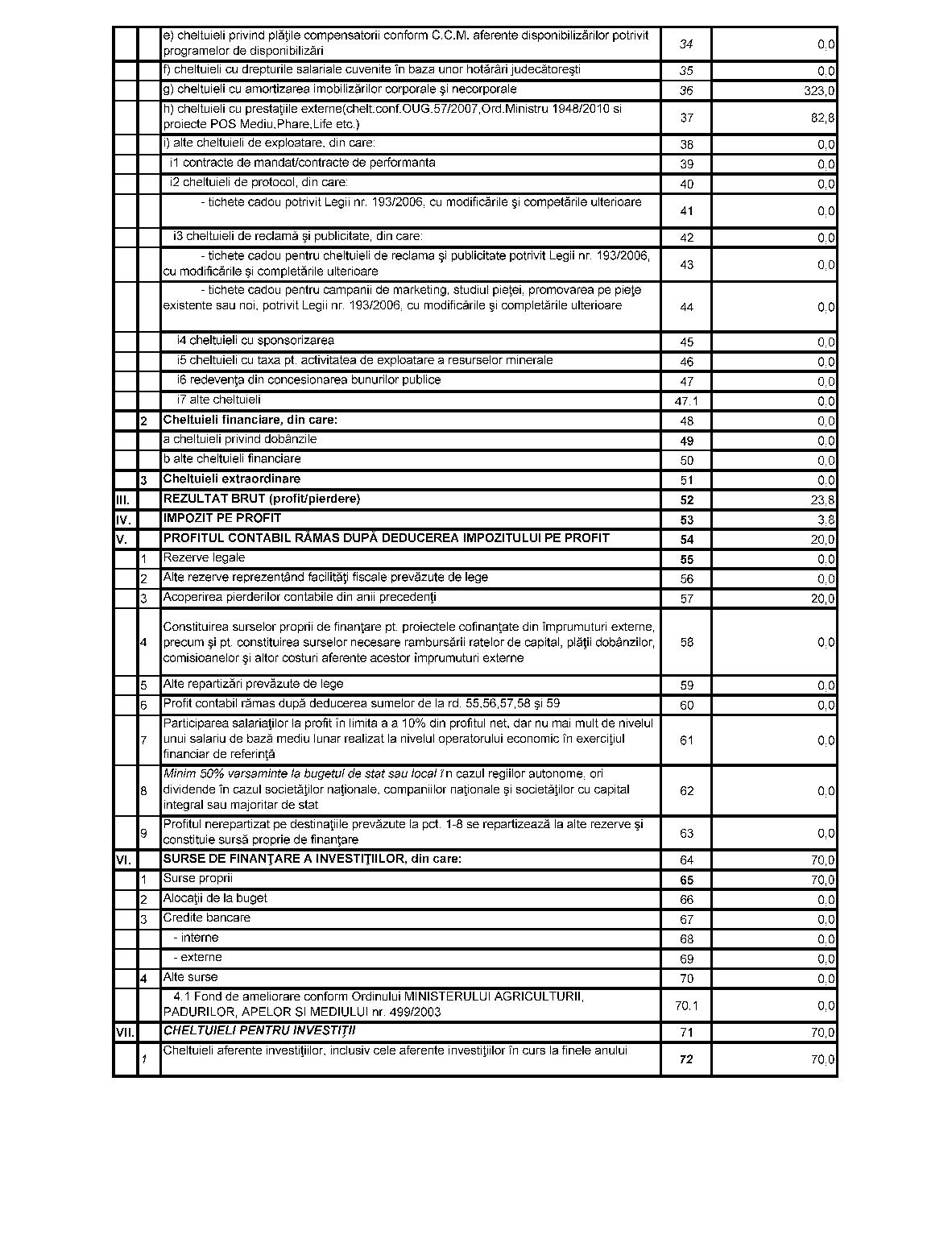 |  |  |  |  |  |
|---|---|---|---|---|
|  |  | e) cheltuieli privind plăţile compensatorii conform C.C.M. aferente disponibilizărilor potrivit programelor de disponibilizări | 34 | 0,0 |
|  |  | f) cheltuieli cu drepturile salariale cuvenite în baza unor hotărâri judecătoreşti | 35 | 0,0 |
|  |  | g) cheltuieli cu amortizarea imobilizărilor corporale şi necorporale | 36 | 323,0 |
|  |  | h) cheltuieli cu prestaţiile externe(chelt.conf.OUG.57/2007,Ord.Ministru 1948/2010 si proiecte POS Mediu,Phare,Life etc.) | 37 | 82,8 |
|  |  | i) alte cheltuieli de exploatare, din care: | 38 | 0,0 |
|  |  | i1 contracte de mandat/contracte de performanta | 39 | 0,0 |
|  |  | i2 cheltuieli de protocol, din care: | 40 | 0,0 |
|  |  | - tichete cadou potrivit Legii nr. 193/2006, cu modificările şi competările ulterioare | 41 | 0,0 |
|  |  | i3 cheltuieli de reclamă şi publicitate, din care: | 42 | 0,0 |
|  |  | - tichete cadou pentru cheltuieli de reclama şi publicitate potrivit Legii nr. 193/2006, cu modificările şi completările ulterioare | 43 | 0,0 |
|  |  | - tichete cadou pentru campanii de marketing, studiul pieţei, promovarea pe pieţe existente sau noi, potrivit Legii nr. 193/2006, cu modificările şi completările ulterioare | 44 | 0,0 |
|  |  | i4 cheltuieli cu sponsorizarea | 45 | 0,0 |
|  |  | i5 cheltuieli cu taxa pt. activitatea de exploatare a resurselor minerale | 46 | 0,0 |
|  |  | i6 redevenţa din concesionarea bunurilor publice | 47 | 0,0 |
|  |  | i7 alte cheltuieli | 47.1 | 0,0 |
|  | 2 | Cheltuieli financiare, din care: | 48 | 0,0 |
|  |  | a cheltuieli privind dobânzile | 49 | 0,0 |
|  |  | b alte cheltuieli financiare | 50 | 0,0 |
|  | 3 | Cheltuieli extraordinare | 51 | 0,0 |
| III. |  | REZULTAT BRUT (profit/pierdere) | 52 | 23,8 |
| IV. |  | IMPOZIT PE PROFIT | 53 | 3,8 |
| V. |  | PROFITUL CONTABIL RĂMAS DUPĂ DEDUCEREA IMPOZITULUI PE PROFIT | 54 | 20,0 |
|  | 1 | Rezerve legale | 55 | 0,0 |
|  | 2 | Alte rezerve reprezentând facilităţi fiscale prevăzute de lege | 56 | 0,0 |
|  | 3 | Acoperirea pierderilor contabile din anii precedenţi | 57 | 20,0 |
|  | 4 | Constituirea surselor proprii de finanţare pt. proiectele cofinanţate din împrumuturi externe, precum şi pt. constituirea surselor necesare rambursării ratelor de capital, plăţii dobânzilor, comisioanelor şi altor costuri aferente acestor împrumuturi externe | 58 | 0,0 |
|  | 5 | Alte repartizări prevăzute de lege | 59 | 0,0 |
|  | 6 | Profit contabil rămas după deducerea sumelor de la rd. 55,56,57,58 şi 59 | 60 | 0,0 |
|  | 7 | Participarea salariaţilor la profit în limita a a 10% din profitul net, dar nu mai mult de nivelul unui salariu de bază mediu lunar realizat la nivelul operatorului economic în exerciţiul financiar de referinţă | 61 | 0,0 |
|  | 8 | Minim 50% varsaminte la bugetul de stat sau local în cazul regiilor autonome, ori dividende în cazul societăţilor naţionale, companiilor naţionale şi societăţilor cu capital integral sau majoritar de stat | 62 | 0,0 |
|  | 9 | Profitul nerepartizat pe destinaţiile prevăzute la pct. 1-8 se repartizează la alte rezerve şi constituie sursă proprie de finanţare | 63 | 0,0 |
| VI. |  | SURSE DE FINANŢARE A INVESTIŢIILOR, din care: | 64 | 70,0 |
|  | 1 | Surse proprii | 65 | 70,0 |
|  | 2 | Alocaţii de la buget | 66 | 0,0 |
|  | 3 | Credite bancare | 67 | 0,0 |
|  |  | - interne | 68 | 0,0 |
|  |  | - externe | 69 | 0,0 |
|  | 4 | Alte surse | 70 | 0,0 |
|  |  | 4.1 Fond de ameliorare conform Ordinului MINISTERULUI AGRICULTURII, PADURILOR, APELOR SI MEDIULUI nr. 499/2003 | 70.1 | 0,0 |
| VII. |  | CHELTUIELI PENTRU INVESTIŢII | 71 | 70,0 |
|  | 1 | Cheltuieli aferente investiţiilor, inclusiv cele aferente investiţiilor în curs la finele anului | 72 | 70,0 |